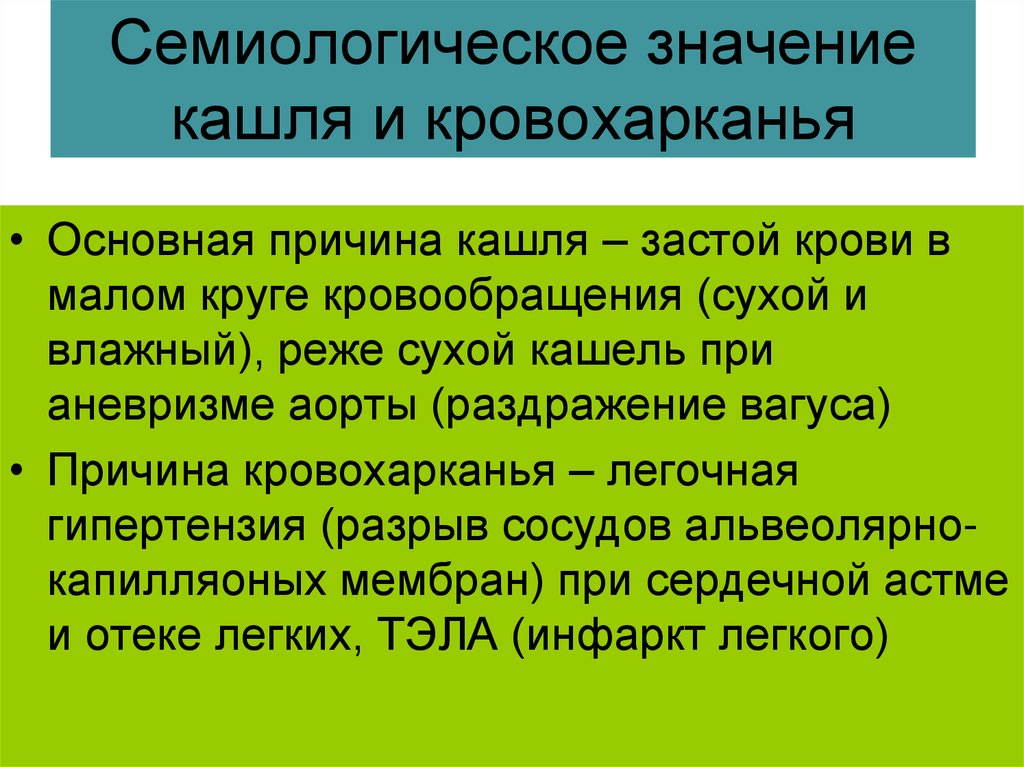 Семиологическое значение кашля и кровохарканья

• Основная причина кашля – застой крови в малом круге кровообращения (сухой и влажный), реже сухой кашель при аневризме аорты (раздражение вагуса)

• Причина кровохарканья – легочная гипертензия (разрыв сосудов альвеолярно-капилляоных мембран) при сердечной астме и отеке легких, ТЭЛА (инфаркт легкого)